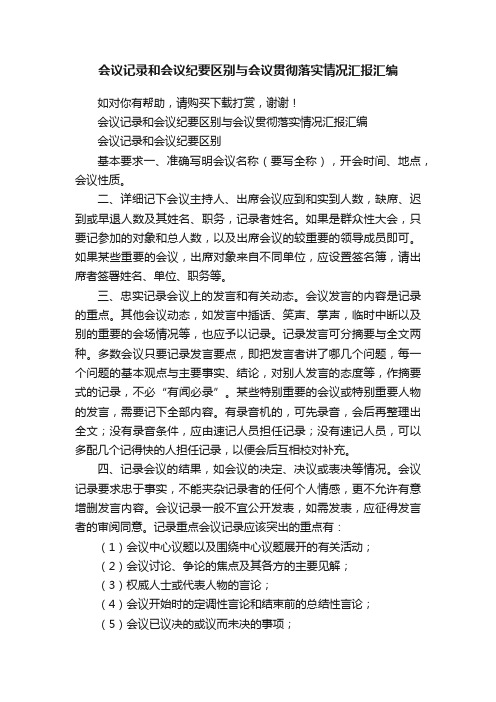 会议记录和会议纪要区别与会议贯彻落实情况汇报汇编

如对你有帮助，请购买下载打赏，谢谢！

会议记录和会议纪要区别与会议贯彻落实情况汇报汇编

会议记录和会议纪要区别

基本要求一、准确写明会议名称（要写全称），开会时间、地点，会议性质。

二、详细记下会议主持人、出席会议应到和实到人数，缺席、迟到或早退人数及其姓名、职务，记录者姓名。如果是群众性大会，只要记参加的对象和总人数，以及出席会议的较重要的领导成员即可。如果某些重要的会议，出席对象来自不同单位，应设置签名簿，请出席者签署姓名、单位、职务等。

三、忠实记录会议上的发言和有关动态。会议发言的内容是记录的重点。其他会议动态，如发言中插话、笑声、掌声，临时中断以及别的重要的会场情况等，也应予以记录。记录发言可分摘要与全文两种。多数会议只要记录发言要点，即把发言者讲了哪几个问题，每一个问题的基本观点与主要事实、结论，对别人发言的态度等，作摘要式的记录，不必“有闻必录”。某些特别重要的会议或特别重要人物的发言，需要记下全部内容。有录音机的，可先录音，会后再整理出全文；没有录音条件，应由速记人员担任记录；没有速记人员，可以多配几个记得快的人担任记录，以便会后互相校对补充。

四、记录会议的结果，如会议的决定、决议或表决等情况。会议记录要求忠于事实，不能夹杂记录者的任何个人情感，更不允许有意增删发言内容。会议记录一般不宜公开发表，如需发表，应征得发言者的审阅同意。记录重点会议记录应该突出的重点有：

（1）会议中心议题以及围绕中心议题展开的有关活动；

（2）会议讨论、争论的焦点及其各方的主要见解；

（3）权威人士或代表人物的言论；

（4）会议开始时的定调性言论和结束前的总结性言论；

（5）会议已议决的或议而未决的事项；